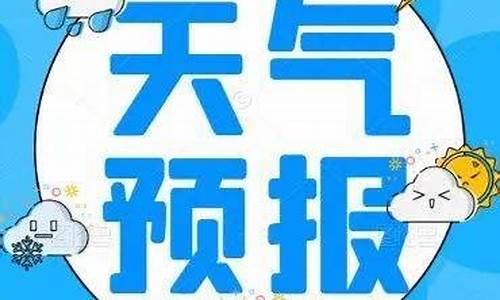 天气
预报